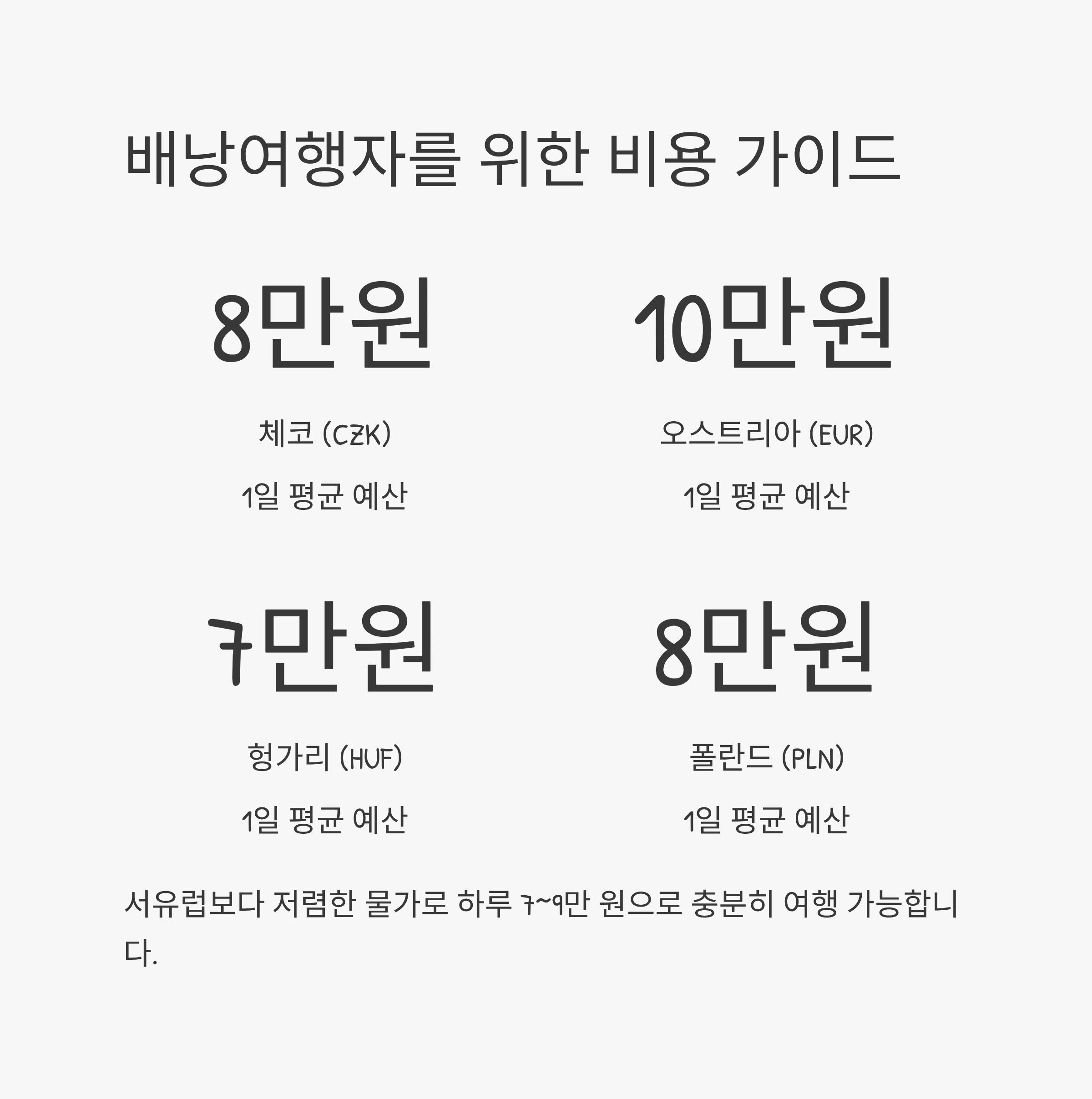 배낭여행자를 위한 비용 가이드

8만원

체코 (CZK)

1일 평균 예산

10만원

오스트리아 (EUR)

1일 평균 예산

7만원

헝가리 (HUF)

1일 평균 예산

8만원

폴란드 (PLN)

1일 평균 예산

서유럽보다 저렴한 물가로 하루 7~9만 원으로 충분히 여행 가능합니다.